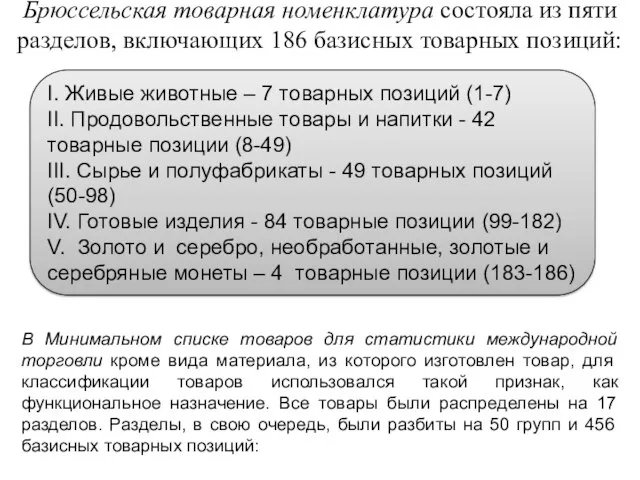 Брюссельская товарная номенклатура состояла из пяти разделов, включающих 186 базисных товарных позиций:

I. Живые животные – 7 товарных позиций (1-7)
II. Продовольственные товары и напитки - 42 товарные позиции (8-49)
III. Сырье и полуфабрикаты - 49 товарных позиций (50-98)
IV. Готовые изделия - 84 товарные позиции (99-182)
V. Золото и серебро, необработанные, золотые и серебряные монеты – 4 товарные позиции (183-186)

В Минимальном списке товаров для статистики международной торговли кроме вида материала, из которого изготовлен товар, для классификации товаров использовался такой признак, как функциональное назначение. Все товары были распределены на 17 разделов. Разделы, в свою очередь, были разбиты на 50 групп и 456 базисных товарных позиций: